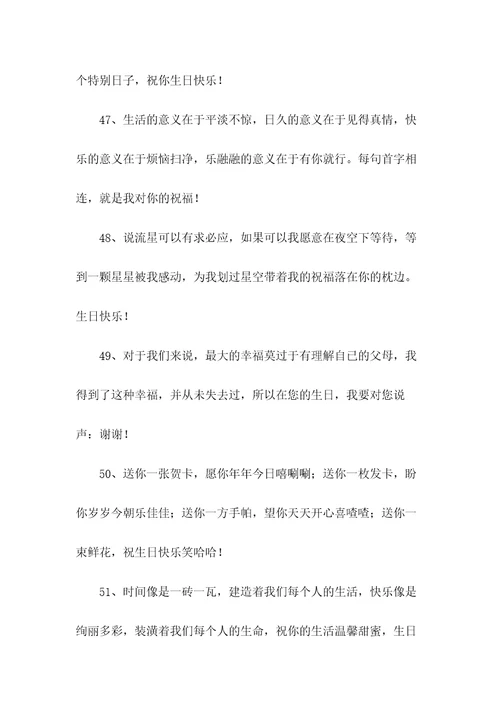 个特别日子，祝你生日快乐！

47、生活的意义在于平淡不惊，日久的意义在于见得真情，快乐的意义在于烦恼扫净，乐融融的意义在于有你就行。每句首字相连，就是我对你的祝福！

48、说流星可以有求必应，如果可以我愿意在夜空下等待，等到一颗星星被我感动，为我划过星空带着我的祝福落在你的枕边。生日快乐！

49、对于我们来说，最大的幸福莫过于有理解自己的父母，我得到了这种幸福，并从未失去过，所以在您的生日，我要对您说声：谢谢！

50、送你一张贺卡，愿你年年今日嘻唰唰；送你一枚发卡，盼你岁岁今朝乐佳佳；送你一方手帕，望你天天开心喜喳喳；送你一束鲜花，祝生日快乐笑哈哈！

51、时间像是一砖一瓦，建造着我们每个人的生活，快乐像是绚丽多彩，装潢着我们每个人的生命，祝你的生活温馨甜蜜，生日